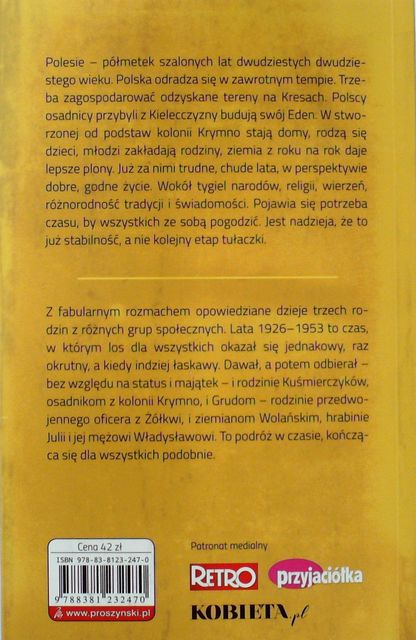 Polesie – półmetek szalonych lat dwudziestych dwudziestego wieku. Polska odradza się w zawrotnym tempie. Trzeba zagospodarować odzyskane tereny na Kresach. Polscy osadnicy przybyli z Kielecczyzny budują swój Eden. W stworzonej od podstaw kolonii Krymno stają domy, rodzą się dzieci, młodzi zakładają rodziny, ziemia z roku na rok daje lepsze plony. Już za nimi trudne, chude lata, w perspektywie dobre, godne życie. Wokół tygiel narodów, religii, wierzeń, różnorodność tradycji i świadomości. Pojawia się potrzeba czasu, by wszystkich ze sobą pogodzić. Jest nadzieja, że to już stabilność, a nie kolejny etap tułaczki.

Z fabularnym rozmachem opowiedziane dzieje trzech rodzin z różnych grup społecznych. Lata 1926–1953 to czas, w którym los dla wszystkich okazał się jednakowy, raz okrutny, a kiedy indziej łaskawy. Dawał, a potem odbierał – bez względu na status i majątek – i rodzinie Kuśmierczyków, osadnikom z kolonii Krymno, i Grudom – rodzinie przedwojennego oficera z Żółkwi, i ziemianom Wolańskim, hrabinie Julii i jej mężowi Władysławowi. To podróż w czasie, kończąca się dla wszystkich podobnie.

Cena 42 zł
ISBN 978-83-8123-247-0
9 788381 232470
www.proszynski.pl

Patronat medialny
RETRO
przyjaciółka
KOBIETA.pl